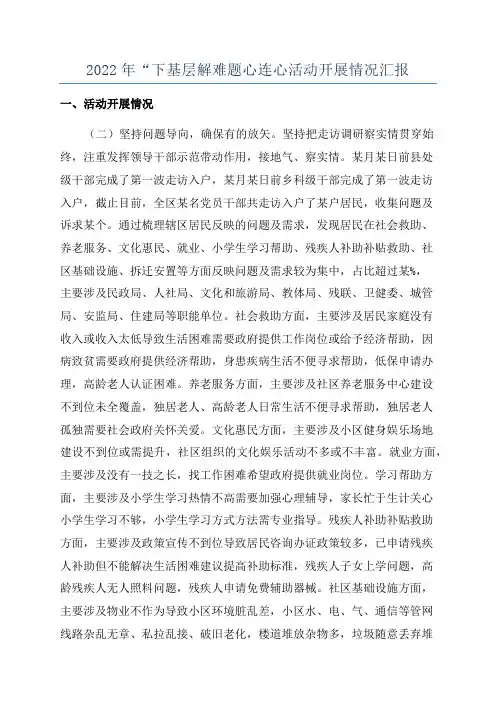 2022年“下基层解难题心连心活动开展情况汇报

一、活动开展情况

（二）坚持问题导向，确保有的放矢。坚持把走访调研察实情贯穿始终，注重发挥领导干部示范带动作用，接地气、察实情。某月某日前县处级干部完成了第一波走访入户，某月某日前乡科级干部完成了第一波走访入户，截止目前，全区某名党员干部共走访入户了某户居民，收集问题及诉求某个。通过梳理辖区居民反映的问题及需求，发现居民在社会救助、养老服务、文化惠民、就业、小学生学习帮助、残疾人补助补贴救助、社区基础设施、拆迁安置等方面反映问题及需求较为集中，占比超过某%，主要涉及民政局、人社局、文化和旅游局、教体局、残联、卫健委、城管局、安监局、住建局等职能单位。社会救助方面，主要涉及居民家庭没有收入或收入太低导致生活困难需要政府提供工作岗位或给予经济帮助，因病致贫需要政府提供经济帮助，身患疾病生活不便寻求帮助，低保申请办理，高龄老人认证困难。养老服务方面，主要涉及社区养老服务中心建设不到位未全覆盖，独居老人、高龄老人日常生活不便寻求帮助，独居老人孤独需要社会政府关怀关爱。文化惠民方面，主要涉及小区健身娱乐场地建设不到位或需提升，社区组织的文化娱乐活动不多或不丰富。就业方面，主要涉及没有一技之长，找工作困难希望政府提供就业岗位。学习帮助方面，主要涉及小学生学习热情不高需要加强心理辅导，家长忙于生计关心小学生学习不够，小学生学习方式方法需专业指导。残疾人补助补贴救助方面，主要涉及政策宣传不到位导致居民咨询办证政策较多，已申请残疾人补助但不能解决生活困难建议提高补助标准，残疾人子女上学问题，高龄残疾人无人照料问题，残疾人申请免费辅助器械。社区基础设施方面，主要涉及物业不作为导致小区环境脏乱差，小区水、电、气、通信等管网线路杂乱无章、私拉乱接、破旧老化，楼道堆放杂物多，垃圾随意丢弃堆